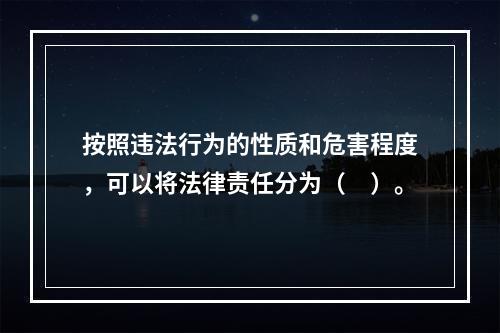 按照违法行为的性质和危害程度，可以将法律责任分为（ ）。